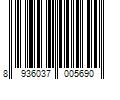 8 936037 005690